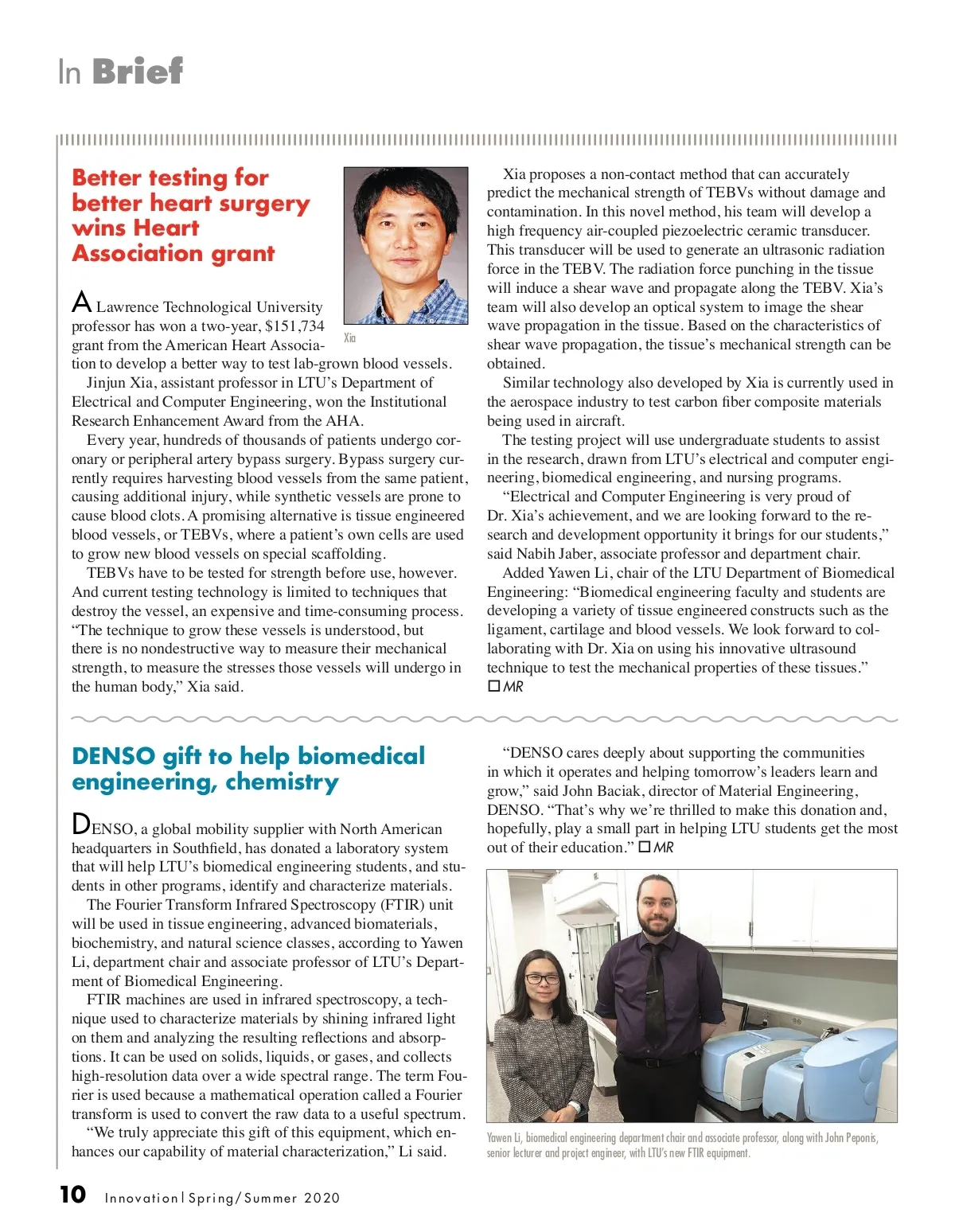 In Brief

Better testing for better heart surgery wins Heart Association grant

Xia

A Lawrence Technological University professor has won a two-year, $151,734 grant from the American Heart Association to develop a better way to test lab-grown blood vessels.

Jinjun Xia, assistant professor in LTU's Department of Electrical and Computer Engineering, won the Institutional Research Enhancement Award from the AHA.

Every year, hundreds of thousands of patients undergo coronary or peripheral artery bypass surgery. Bypass surgery currently requires harvesting blood vessels from the same patient, causing additional injury, while synthetic vessels are prone to cause blood clots. A promising alternative is tissue engineered blood vessels, or TEBVs, where a patient's own cells are used to grow new blood vessels on special scaffolding.

TEBVs have to be tested for strength before use, however. And current testing technology is limited to techniques that destroy the vessel, an expensive and time-consuming process. "The technique to grow these vessels is understood, but there is no nondestructive way to measure their mechanical strength, to measure the stresses those vessels will undergo in the human body," Xia said.

Xia proposes a non-contact method that can accurately predict the mechanical strength of TEBVs without damage and contamination. In this novel method, his team will develop a high frequency air-coupled piezoelectric ceramic transducer. This transducer will be used to generate an ultrasonic radiation force in the TEBV. The radiation force punching in the tissue will induce a shear wave and propagate along the TEBV. Xia's team will also develop an optical system to image the shear wave propagation in the tissue. Based on the characteristics of shear wave propagation, the tissue's mechanical strength can be obtained.

Similar technology also developed by Xia is currently used in the aerospace industry to test carbon fiber composite materials being used in aircraft.

The testing project will use undergraduate students to assist in the research, drawn from LTU's electrical and computer engineering, biomedical engineering, and nursing programs.

"Electrical and Computer Engineering is very proud of Dr. Xia's achievement, and we are looking forward to the research and development opportunity it brings for our students," said Nabih Jaber, associate professor and department chair.

Added Yawen Li, chair of the LTU Department of Biomedical Engineering: "Biomedical engineering faculty and students are developing a variety of tissue engineered constructs such as the ligament, cartilage and blood vessels. We look forward to collaborating with Dr. Xia on using his innovative ultrasound technique to test the mechanical properties of these tissues." □ MR

DENSO gift to help biomedical engineering, chemistry

DENSO, a global mobility supplier with North American headquarters in Southfield, has donated a laboratory system that will help LTU's biomedical engineering students, and students in other programs, identify and characterize materials.

The Fourier Transform Infrared Spectroscopy (FTIR) unit will be used in tissue engineering, advanced biomaterials, biochemistry, and natural science classes, according to Yawen Li, department chair and associate professor of LTU's Department of Biomedical Engineering.

FTIR machines are used in infrared spectroscopy, a technique used to characterize materials by shining infrared light on them and analyzing the resulting reflections and absorptions. It can be used on solids, liquids, or gases, and collects high-resolution data over a wide spectral range. The term Fourier is used because a mathematical operation called a Fourier transform is used to convert the raw data to a useful spectrum.

"We truly appreciate this gift of this equipment, which enhances our capability of material characterization," Li said.

"DENSO cares deeply about supporting the communities in which it operates and helping tomorrow's leaders learn and grow," said John Baciak, director of Material Engineering, DENSO. "That's why we're thrilled to make this donation and, hopefully, play a small part in helping LTU students get the most out of their education." □ MR

Yawen Li, biomedical engineering department chair and associate professor, along with John Peponis, senior lecturer and project engineer, with LTU's new FTIR equipment.

10 Innovation | Spring/Summer 2020